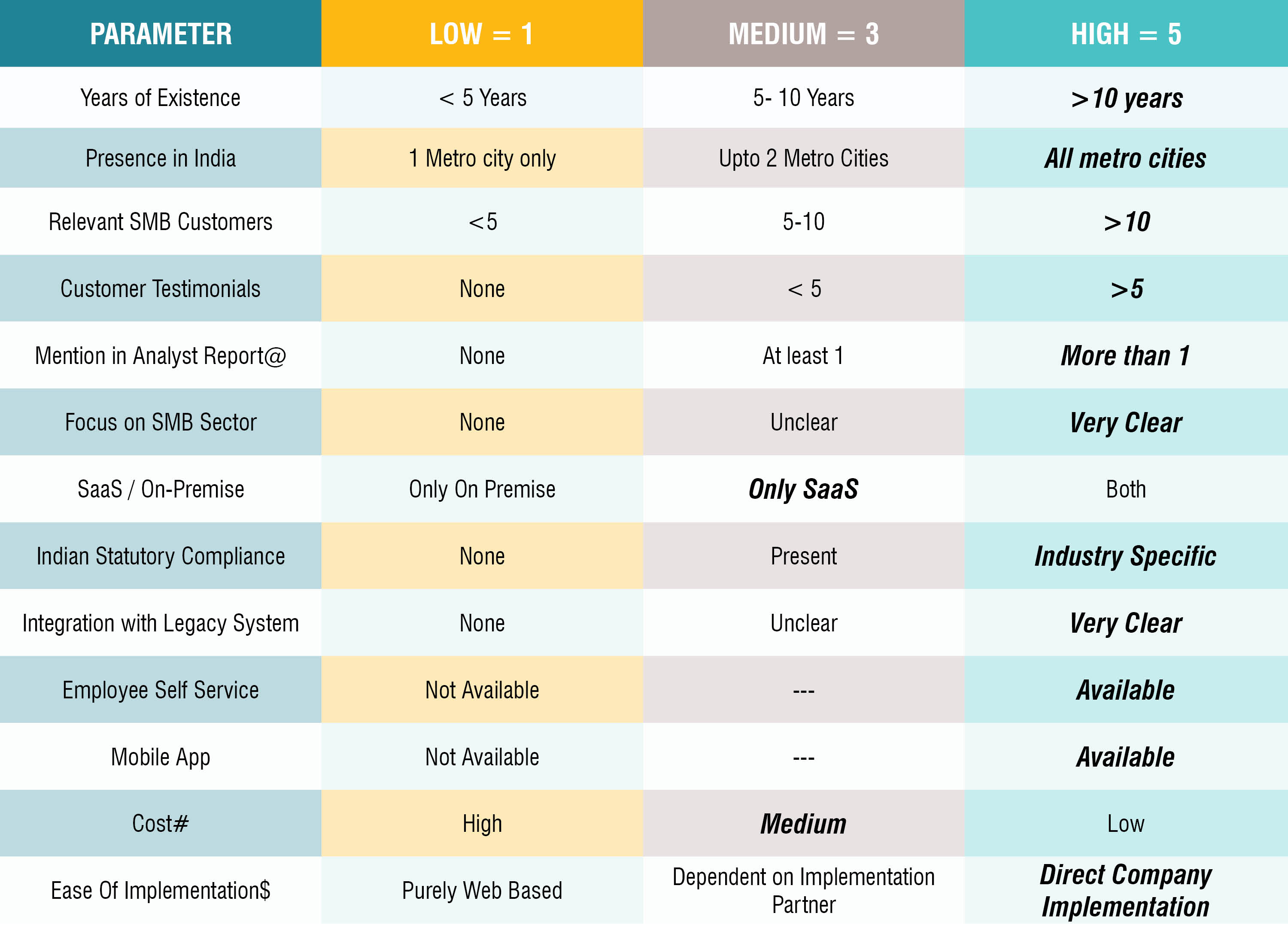 | PARAMETER | LOW = 1 | MEDIUM = 3 | HIGH = 5 |
|---|---|---|---|
| Years of Existence | < 5 Years | 5- 10 Years | >10 years |
| Presence in India | 1 Metro city only | Upto 2 Metro Cities | All metro cities |
| Relevant SMB Customers | <5 | 5-10 | >10 |
| Customer Testimonials | None | < 5 | >5 |
| Mention in Analyst Report@ | None | At least 1 | More than 1 |
| Focus on SMB Sector | None | Unclear | Very Clear |
| SaaS / On-Premise | Only On Premise | Only SaaS | Both |
| Indian Statutory Compliance | None | Present | Industry Specific |
| Integration with Legacy System | None | Unclear | Very Clear |
| Employee Self Service | Not Available | --- | Available |
| Mobile App | Not Available | --- | Available |
| Cost# | High | Medium | Low |
| Ease Of Implementation$ | Purely Web Based | Dependent on Implementation Partner | Direct Company Implementation |